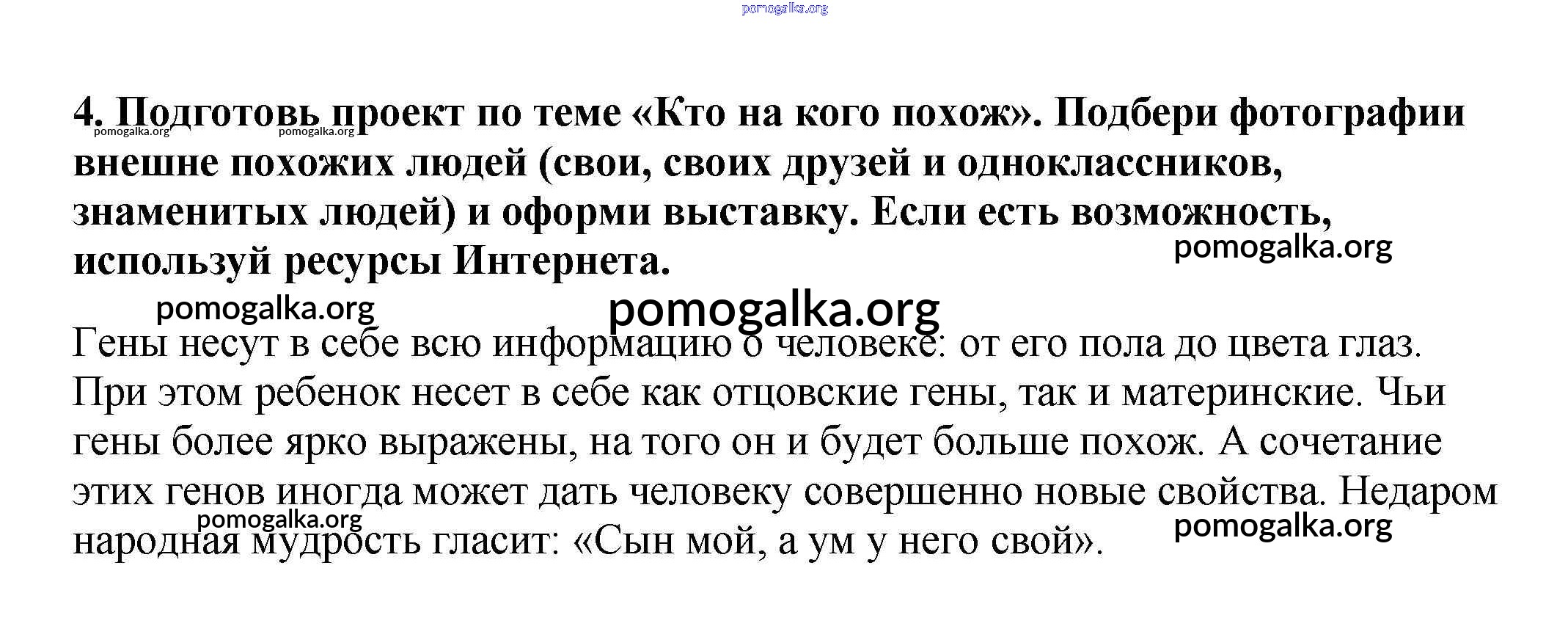 pomogalka.org

4. Подготовь проект по теме «Кто на кого похож». Подбери фотографии внешне похожих людей (свои, своих друзей и одноклассников, знаменитых людей) и оформи выставку. Если есть возможность, используй ресурсы Интернета.

pomogalka.org pomogalka.org pomogalka.org pomogalka.org pomogalka.org

Гены несут в себе всю информацию о человеке: от его пола до цвета глаз. При этом ребенок несет в себе как отцовские гены, так и материнские. Чьи гены более ярко выражены, на того он и будет больше похож. А сочетание этих генов иногда может дать человеку совершенно новые свойства. Недаром народная мудрость гласит: «Сын мой, а ум у него свой».

pomogalka.org pomogalka.org